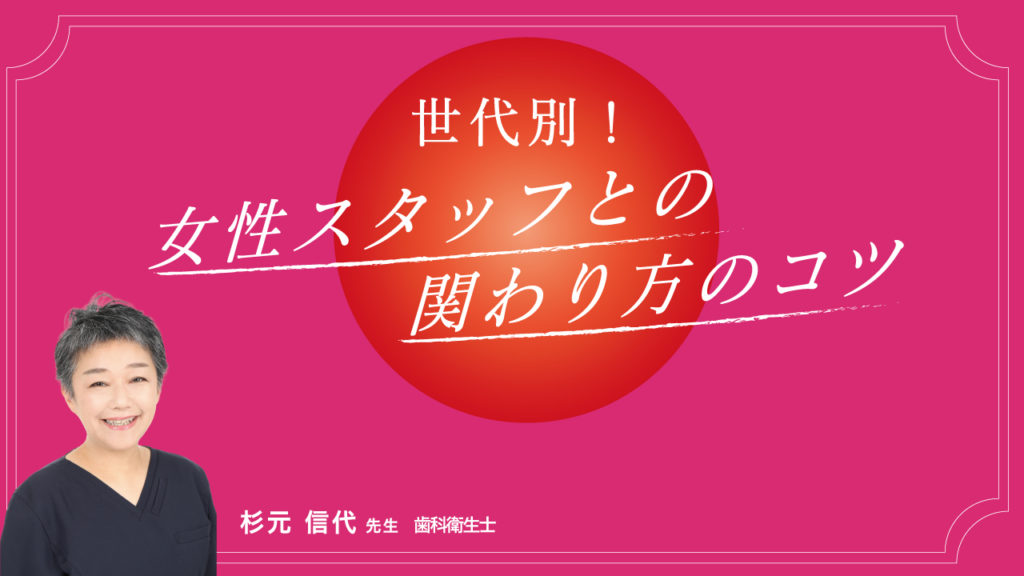 世代別！

女性スタッフとの
関わり方のコツ

杉元 信代 先生 歯科衛生士